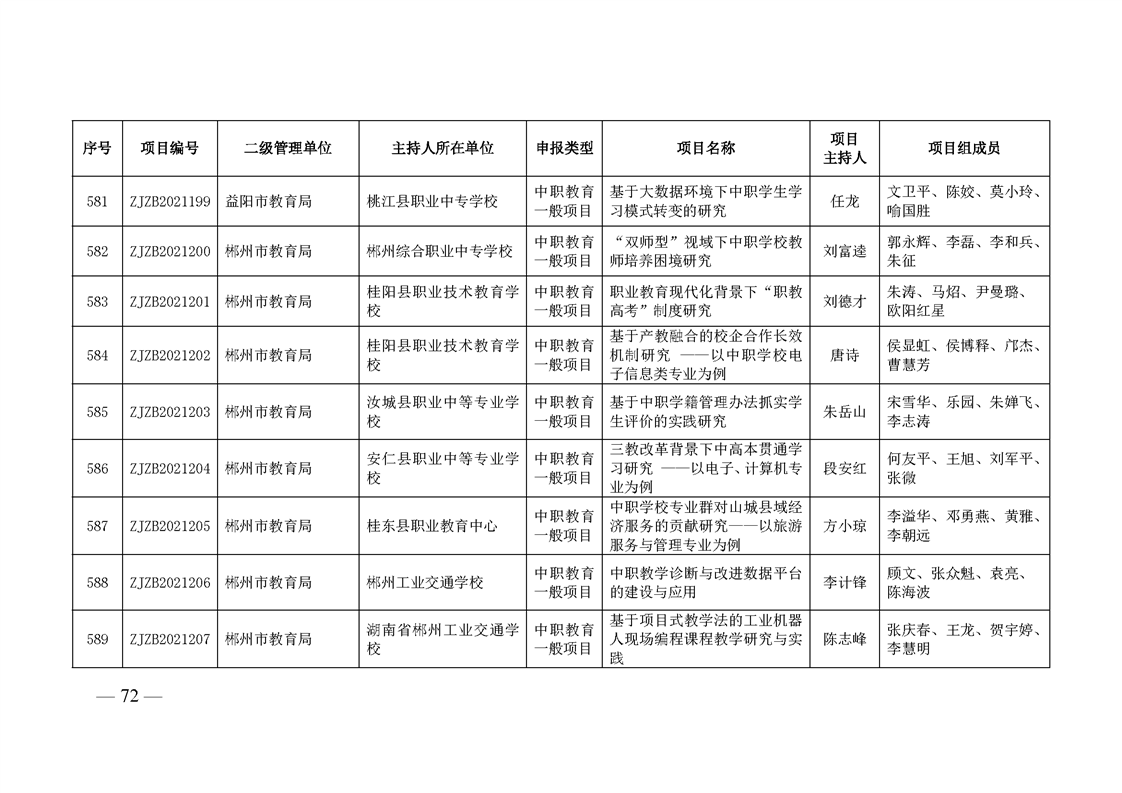 | 序号 | 项目编号 | 二级管理单位 | 主持人所在单位 | 申报类型 | 项目名称 | 项目主持人 | 项目组成员 |
|---|---|---|---|---|---|---|---|
| 581 | ZJZB2021199 | 益阳市教育局 | 桃江县职业中专学校 | 中职教育一般项目 | 基于大数据环境下中职学生学习模式转变的研究 | 任龙 | 文卫平、陈姣、莫小玲、喻国胜 |
| 582 | ZJZB2021200 | 郴州市教育局 | 郴州综合职业中专学校 | 中职教育一般项目 | “双师型”视域下中职学校教师培养困境研究 | 刘富逵 | 郭永辉、李磊、李和兵、朱征 |
| 583 | ZJZB2021201 | 郴州市教育局 | 桂阳县职业技术教育学校 | 中职教育一般项目 | 职业教育现代化背景下“职教高考”制度研究 | 刘德才 | 朱涛、马炤、尹曼璐、欧阳红星 |
| 584 | ZJZB2021202 | 郴州市教育局 | 桂阳县职业技术教育学校 | 中职教育一般项目 | 基于产教融合的校企合作长效机制研究 ——以中职学校电子信息类专业为例 | 唐诗 | 侯显虹、侯博释、邝杰、曹慧芳 |
| 585 | ZJZB2021203 | 郴州市教育局 | 汝城县职业中等专业学校 | 中职教育一般项目 | 基于中职学籍管理办法抓实学生评价的实践研究 | 朱岳山 | 宋雪华、乐园、朱婵飞、李志涛 |
| 586 | ZJZB2021204 | 郴州市教育局 | 安仁县职业中等专业学校 | 中职教育一般项目 | 三教改革背景下中高本贯通学习研究 ——以电子、计算机专业为例 | 段安红 | 何友平、王旭、刘军平、张微 |
| 587 | ZJZB2021205 | 郴州市教育局 | 桂东县职业教育中心 | 中职教育一般项目 | 中职学校专业群对山城县域经济服务的贡献研究——以旅游服务与管理专业为例 | 方小琼 | 李溢华、邓勇燕、黄雅、李朝远 |
| 588 | ZJZB2021206 | 郴州市教育局 | 郴州工业交通学校 | 中职教育一般项目 | 中职教学诊断与改进数据平台的建设与应用 | 李计锋 | 顾文、张众魁、袁亮、陈海波 |
| 589 | ZJZB2021207 | 郴州市教育局 | 湖南省郴州工业交通学校 | 中职教育一般项目 | 基于项目式教学法的工业机器人现场编程课程教学研究与实践 | 陈志峰 | 张庆春、王龙、贺宇婷、李慧明 |

— 72 —